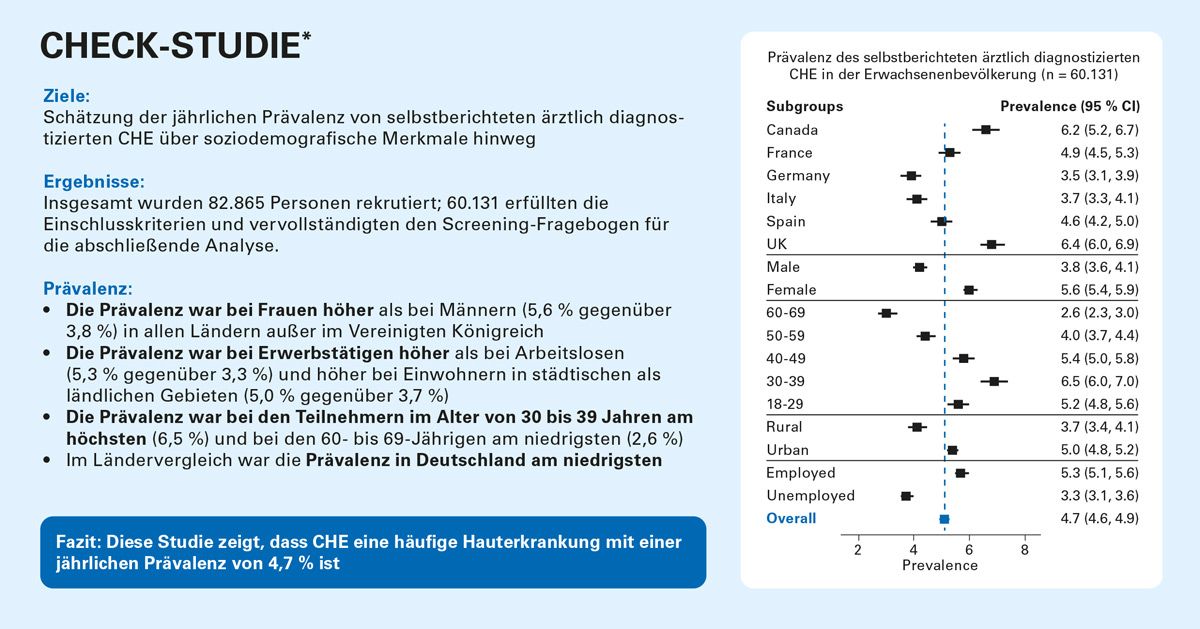 CHECK-STUDIE*

Ziele:
Schätzung der jährlichen Prävalenz von selbstberichteten ärztlich diagnostizierten CHE über soziodemografische Merkmale hinweg

Ergebnisse:
Insgesamt wurden 82.865 Personen rekrutiert; 60.131 erfüllten die Einschlusskriterien und vervollständigten den Screening-Fragebogen für die abschließende Analyse.

Prävalenz:
• Die Prävalenz war bei Frauen höher als bei Männern (5,6 % gegenüber 3,8 %) in allen Ländern außer im Vereinigten Königreich
• Die Prävalenz war bei Erwerbstätigen höher als bei Arbeitslosen (5,3 % gegenüber 3,3 %) und höher bei Einwohnern in städtischen als ländlichen Gebieten (5,0 % gegenüber 3,7 %)
• Die Prävalenz war bei den Teilnehmern im Alter von 30 bis 39 Jahren am höchsten (6,5 %) und bei den 60- bis 69-Jährigen am niedrigsten (2,6 %)
• Im Ländervergleich war die Prävalenz in Deutschland am niedrigsten

Fazit: Diese Studie zeigt, dass CHE eine häufige Hauterkrankung mit einer jährlichen Prävalenz von 4,7 % ist

Prävalenz des selbstberichteten ärztlich diagnostizierten CHE in der Erwachsenenbevölkerung (n = 60.131)

| Subgroups | Prevalence (95 % CI) |
|---|---|
| Canada | 6.2 (5.2, 6.7) |
| France | 4.9 (4.5, 5.3) |
| Germany | 3.5 (3.1, 3.9) |
| Italy | 3.7 (3.3, 4.1) |
| Spain | 4.6 (4.2, 5.0) |
| UK | 6.4 (6.0, 6.9) |
| Male | 3.8 (3.6, 4.1) |
| Female | 5.6 (5.4, 5.9) |
| 60-69 | 2.6 (2.3, 3.0) |
| 50-59 | 4.0 (3.7, 4.4) |
| 40-49 | 5.4 (5.0, 5.8) |
| 30-39 | 6.5 (6.0, 7.0) |
| 18-29 | 5.2 (4.8, 5.6) |
| Rural | 3.7 (3.4, 4.1) |
| Urban | 5.0 (4.8, 5.2) |
| Employed | 5.3 (5.1, 5.6) |
| Unemployed | 3.3 (3.1, 3.6) |
| Overall | 4.7 (4.6, 4.9) |

2 4 6 8
Prevalence